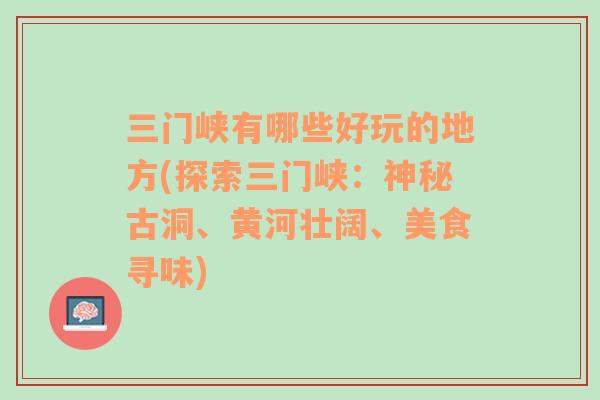 三门峡有哪些好玩的地方(探索三门峡：神秘古洞、黄河壮阔、美食寻味)